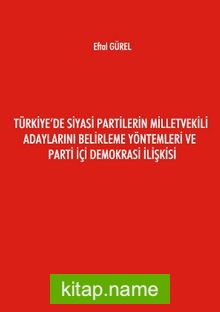 Eftal GÜREL

TÜRKİYE'DE SİYASİ PARTİLERİN MİLLETVEKİLİ ADAYLARINI BELİRLEME YÖNTEMLERİ VE PARTİ İÇİ DEMOKRASİ İLİŞKİSİ

kitap.name